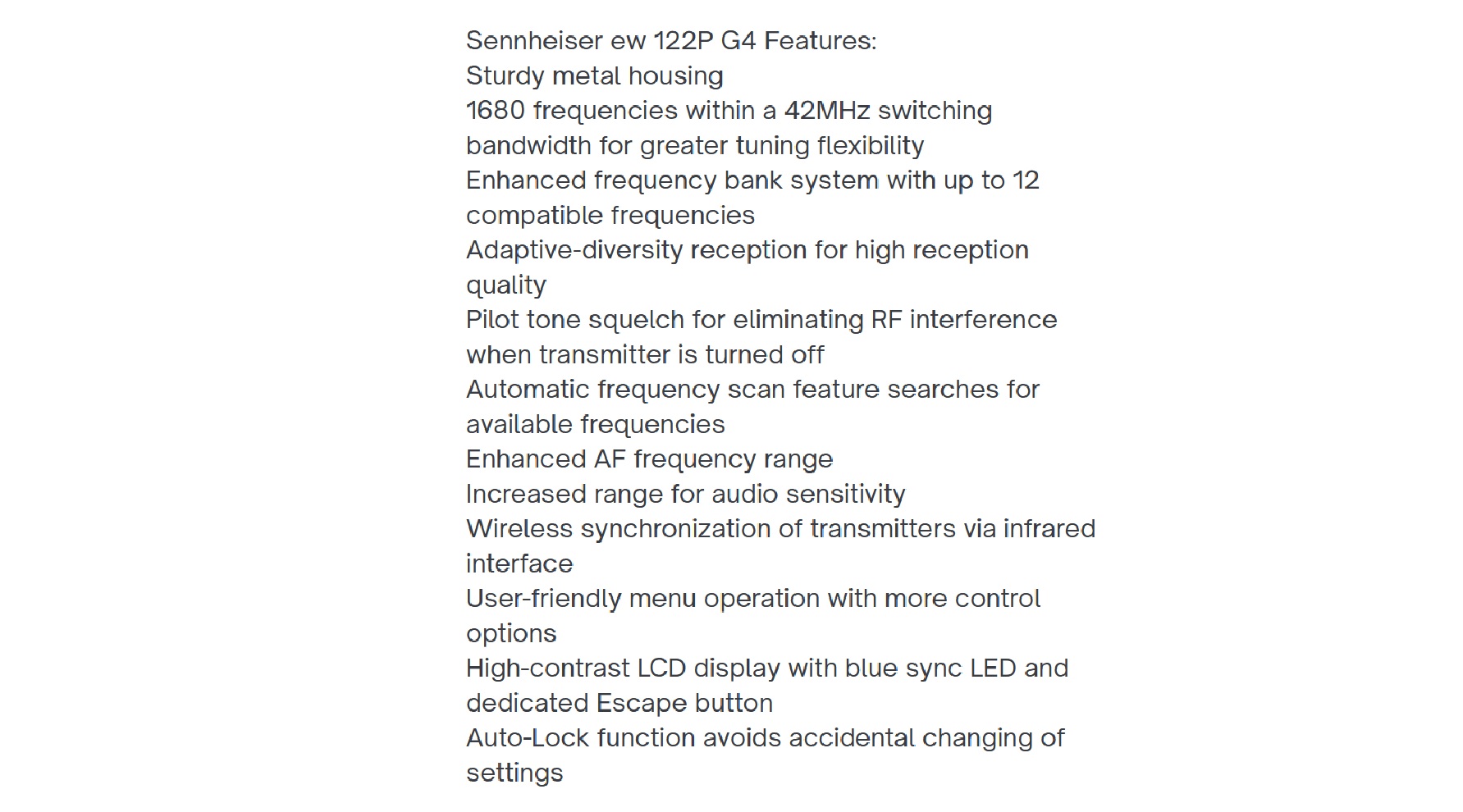 Sennheiser ew 122P G4 Features:
Sturdy metal housing
1680 frequencies within a 42MHz switching bandwidth for greater tuning flexibility
Enhanced frequency bank system with up to 12 compatible frequencies
Adaptive-diversity reception for high reception quality
Pilot tone squelch for eliminating RF interference when transmitter is turned off
Automatic frequency scan feature searches for available frequencies
Enhanced AF frequency range
Increased range for audio sensitivity
Wireless synchronization of transmitters via infrared interface
User-friendly menu operation with more control options
High-contrast LCD display with blue sync LED and dedicated Escape button
Auto-Lock function avoids accidental changing of settings